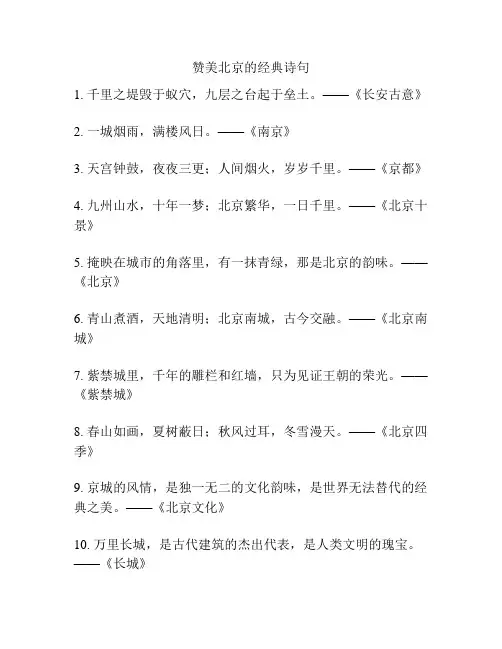 赞美北京的经典诗句

1. 千里之堤毁于蚁穴，九层之台起于垒土。——《长安古意》

2. 一城烟雨，满楼风日。——《南京》

3. 天宫钟鼓，夜夜三更；人间烟火，岁岁千里。——《京都》

4. 九州山水，十年一梦；北京繁华，一日千里。——《北京十景》

5. 掩映在城市的角落里，有一抹青绿，那是北京的韵味。——《北京》

6. 青山煮酒，天地清明；北京南城，古今交融。——《北京南城》

7. 紫禁城里，千年的雕栏和红墙，只为见证王朝的荣光。——《紫禁城》

8. 春山如画，夏树蔽日；秋风过耳，冬雪漫天。——《北京四季》

9. 京城的风情，是独一无二的文化韵味，是世界无法替代的经典之美。——《北京文化》

10. 万里长城，是古代建筑的杰出代表，是人类文明的瑰宝。——《长城》